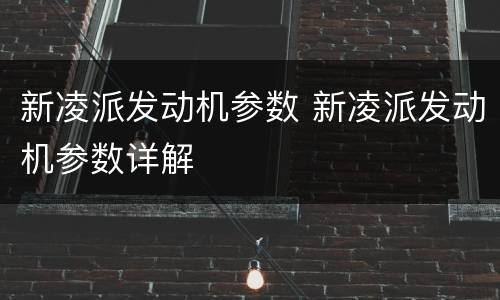 新凌派发动机参数 新凌派发动机参数详解